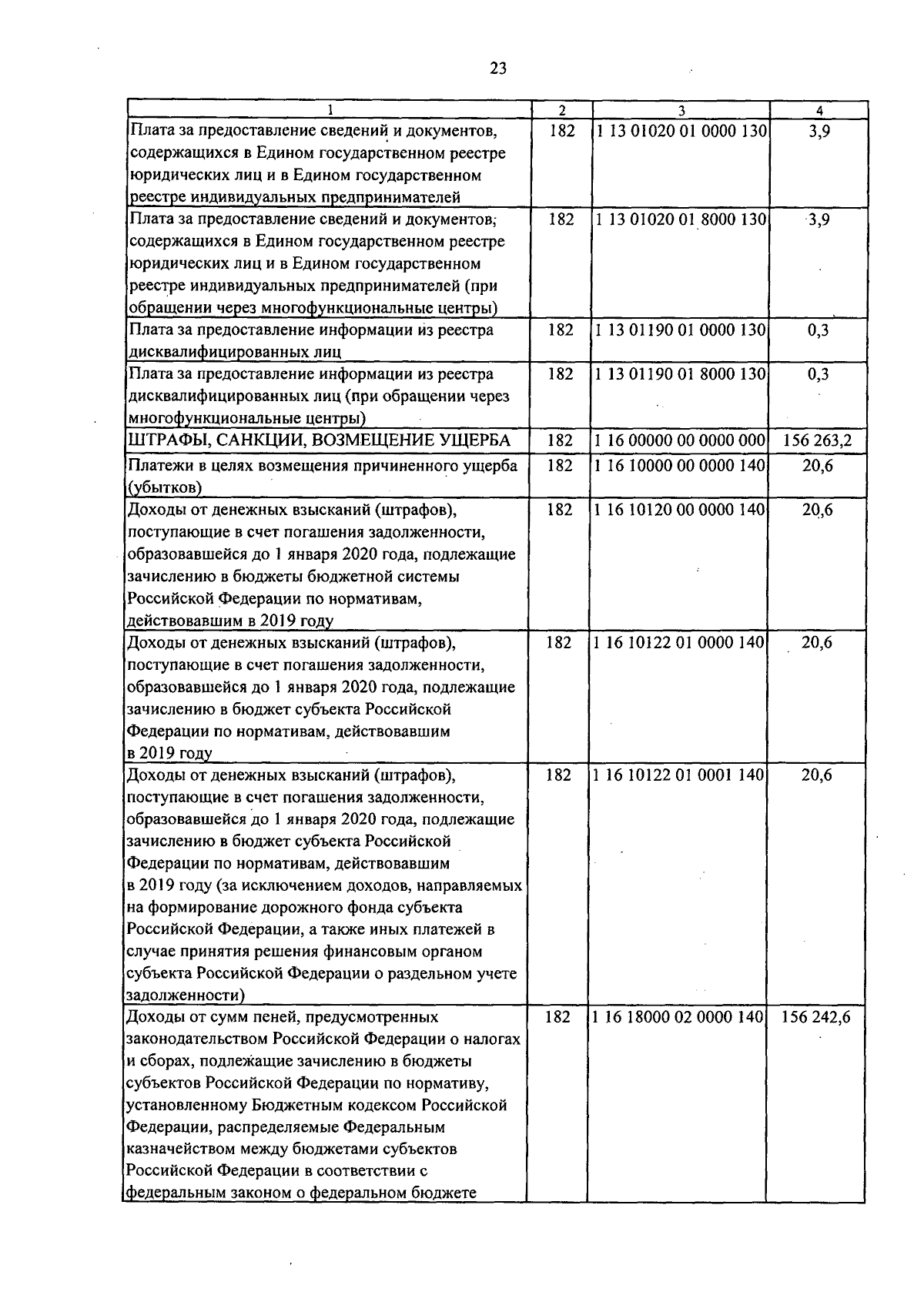 23

| 1 | 2 | 3 | 4 |
|---|---|---|---|
| Плата за предоставление сведений и документов, содержащихся в Едином государственном реестре юридических лиц и в Едином государственном реестре индивидуальных предпринимателей | 182 | 1 13 01020 01 0000 130 | 3,9 |
| Плата за предоставление сведений и документов, содержащихся в Едином государственном реестре юридических лиц и в Едином государственном реестре индивидуальных предпринимателей (при обращении через многофункциональные центры) | 182 | 1 13 01020 01 8000 130 | 3,9 |
| Плата за предоставление информации из реестра дисквалифицированных лиц | 182 | 1 13 01190 01 0000 130 | 0,3 |
| Плата за предоставление информации из реестра дисквалифицированных лиц (при обращении через многофункциональные центры) | 182 | 1 13 01190 01 8000 130 | 0,3 |
| ШТРАФЫ, САНКЦИИ, ВОЗМЕЩЕНИЕ УЩЕРБА | 182 | 1 16 00000 00 0000 000 | 156 263,2 |
| Платежи в целях возмещения причиненного ущерба (убытков) | 182 | 1 16 10000 00 0000 140 | 20,6 |
| Доходы от денежных взысканий (штрафов), поступающие в счет погашения задолженности, образовавшейся до 1 января 2020 года, подлежащие зачислению в бюджеты бюджетной системы Российской Федерации по нормативам, действовавшим в 2019 году | 182 | 1 16 10120 00 0000 140 | 20,6 |
| Доходы от денежных взысканий (штрафов), поступающие в счет погашения задолженности, образовавшейся до 1 января 2020 года, подлежащие зачислению в бюджет субъекта Российской Федерации по нормативам, действовавшим в 2019 году | 182 | 1 16 10122 01 0000 140 | 20,6 |
| Доходы от денежных взысканий (штрафов), поступающие в счет погашения задолженности, образовавшейся до 1 января 2020 года, подлежащие зачислению в бюджет субъекта Российской Федерации по нормативам, действовавшим в 2019 году (за исключением доходов, направляемых на формирование дорожного фонда субъекта Российской Федерации, а также иных платежей в случае принятия решения финансовым органом субъекта Российской Федерации о раздельном учете задолженности) | 182 | 1 16 10122 01 0001 140 | 20,6 |
| Доходы от сумм пеней, предусмотренных законодательством Российской Федерации о налогах и сборах, подлежащие зачислению в бюджеты субъектов Российской Федерации по нормативу, установленному Бюджетным кодексом Российской Федерации, распределяемые Федеральным казначейством между бюджетами субъектов Российской Федерации в соответствии с федеральным законом о федеральном бюджете | 182 | 1 16 18000 02 0000 140 | 156 242,6 |